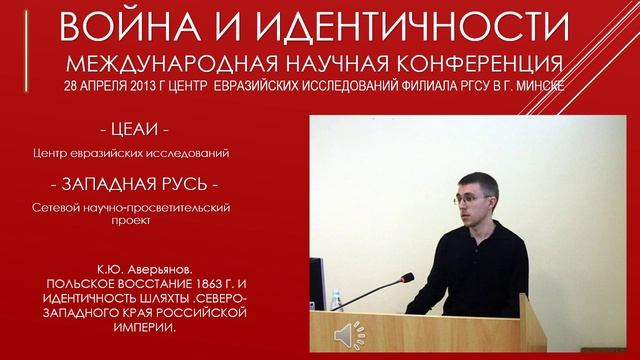 ВОЙНА И ИДЕНТИЧНОСТИ
МЕЖДУНАРОДНАЯ НАУЧНАЯ КОНФЕРЕНЦИЯ
28 АПРЕЛЯ 2013 Г ЦЕНТР ЕВРАЗИЙСКИХ ИССЛЕДОВАНИЙ ФИЛИАЛА РГСУ В Г. МИНСКЕ

- ЦЕАИ -
Центр евразийских исследований

- ЗАПАДНАЯ РУСЬ -
Сетевой научно-просветительский проект

К.Ю. Аверьянов.
ПОЛЬСКОЕ ВОССТАНИЕ 1863 Г. И ИДЕНТИЧНОСТЬ ШЛЯХТЫ .СЕВЕРО-ЗАПАДНОГО КРАЯ РОССИЙСКОЙ ИМПЕРИИ.